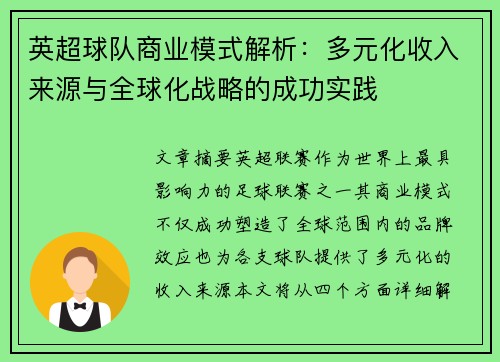 英超球队商业模式解析：多元化收入来源与全球化战略的成功实践

文章摘要英超联赛作为世界上最具影响力的足球联赛之一其商业模式不仅成功塑造了全球范围内的品牌效应也为各支球队提供了多元化的收入来源本文将从四个方面详细解